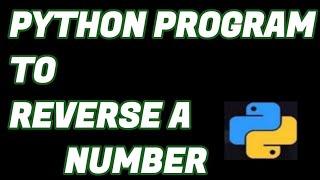 PYTHON PROGRAM
TO
REVERSE A
NUMBER